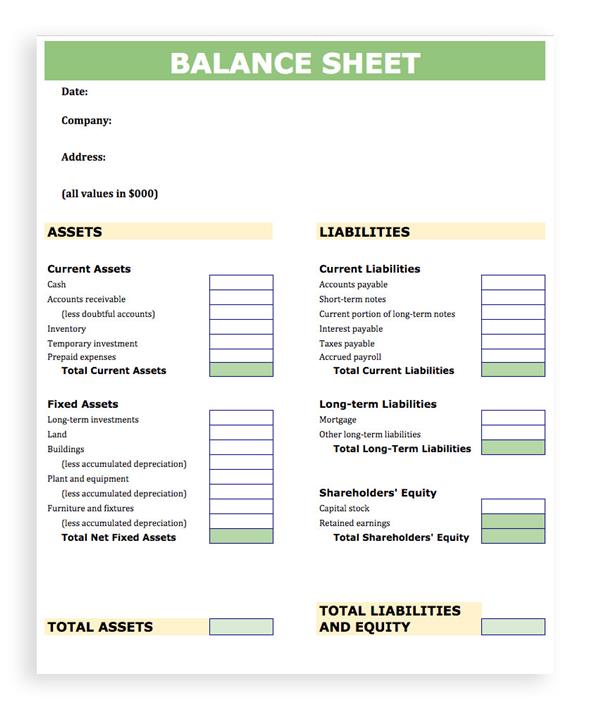 BALANCE SHEET

Date:

Company:

Address:

(all values in $000)

ASSETS

Current Assets
Cash
Accounts receivable
(less doubtful accounts)
Inventory
Temporary investment
Prepaid expenses
Total Current Assets

Fixed Assets
Long-term investments
Land
Buildings
(less accumulated depreciation)
Plant and equipment
(less accumulated depreciation)
Furniture and fixtures
(less accumulated depreciation)
Total Net Fixed Assets

TOTAL ASSETS

LIABILITIES

Current Liabilities
Accounts payable
Short-term notes
Current portion of long-term notes
Interest payable
Taxes payable
Accrued payroll
Total Current Liabilities

Long-term Liabilities
Mortgage
Other long-term liabilities
Total Long-Term Liabilities

Shareholders' Equity
Capital stock
Retained earnings
Total Shareholders' Equity

TOTAL LIABILITIES AND EQUITY